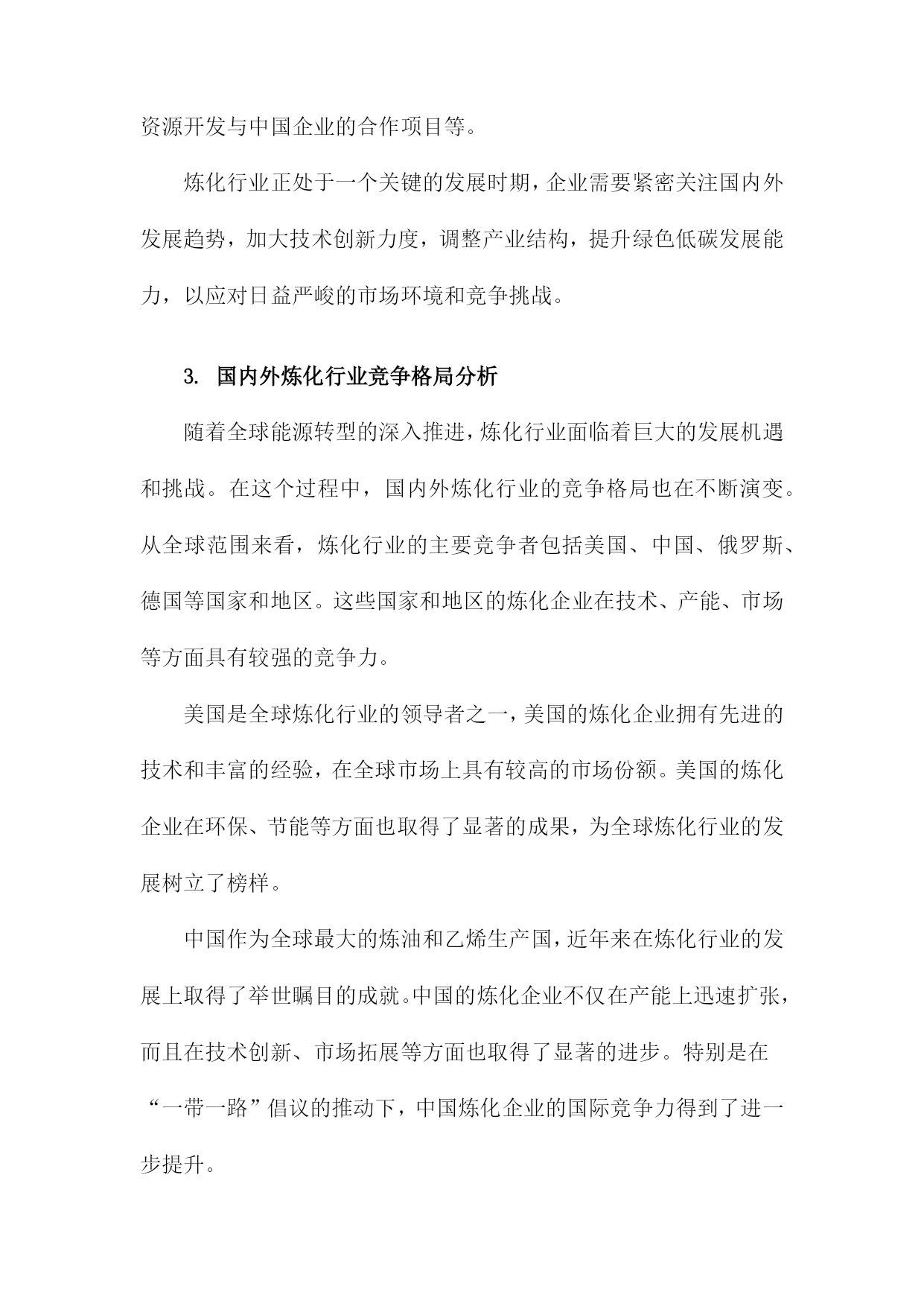 资源开发与中国企业的合作项目等。

炼化行业正处于一个关键的发展时期，企业需要紧密关注国内外发展趋势，加大技术创新力度，调整产业结构，提升绿色低碳发展能力，以应对日益严峻的市场环境和竞争挑战。

3. 国内外炼化行业竞争格局分析

随着全球能源转型的深入推进，炼化行业面临着巨大的发展机遇和挑战。在这个过程中，国内外炼化行业的竞争格局也在不断演变。从全球范围来看，炼化行业的主要竞争者包括美国、中国、俄罗斯、德国等国家和地区。这些国家和地区的炼化企业在技术、产能、市场等方面具有较强的竞争力。

美国是全球炼化行业的领导者之一，美国的炼化企业拥有先进的技术和丰富的经验，在全球市场上具有较高的市场份额。美国的炼化企业在环保、节能等方面也取得了显著的成果，为全球炼化行业的发展树立了榜样。

中国作为全球最大的炼油和乙烯生产国，近年来在炼化行业的发展上取得了举世瞩目的成就。中国的炼化企业不仅在产能上迅速扩张，而且在技术创新、市场拓展等方面也取得了显著的进步。特别是在“一带一路”倡议的推动下，中国炼化企业的国际竞争力得到了进一步提升。